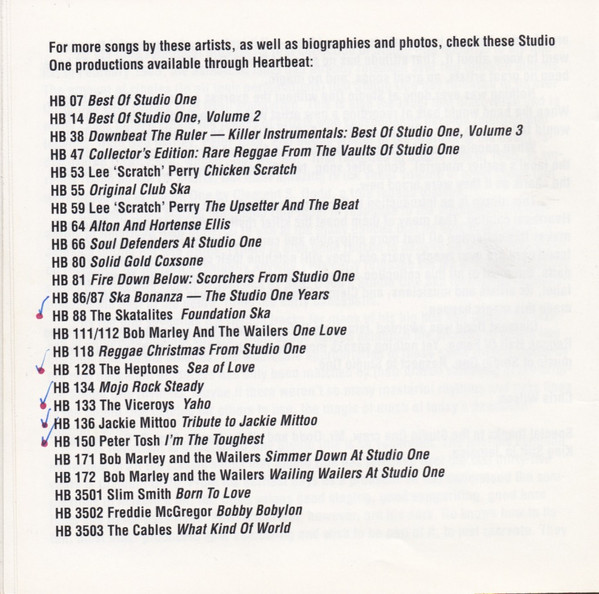 For more songs by these artists, as well as biographies and photos, check these Studio One productions available through Heartbeat:

HB 07 Best Of Studio One
HB 14 Best Of Studio One, Volume 2
HB 38 Downbeat The Ruler — Killer Instrumentals: Best Of Studio One, Volume 3
HB 47 Collector's Edition: Rare Reggae From The Vaults Of Studio One
HB 53 Lee 'Scratch' Perry Chicken Scratch
HB 55 Original Club Ska
HB 59 Lee 'Scratch' Perry The Upsetter And The Beat
HB 64 Alton And Hortense Ellis
HB 66 Soul Defenders At Studio One
HB 80 Solid Gold Coxsone
HB 81 Fire Down Below: Scorchers From Studio One
HB 86/87 Ska Bonanza — The Studio One Years
HB 88 The Skatalites Foundation Ska
HB 111/112 Bob Marley And The Wailers One Love
HB 118 Reggae Christmas From Studio One
HB 128 The Heptones Sea of Love
HB 134 Mojo Rock Steady
HB 133 The Viceroys Yaho
HB 136 Jackie Mittoo Tribute to Jackie Mittoo
HB 150 Peter Tosh I'm The Toughest
HB 171 Bob Marley and the Wailers Simmer Down At Studio One
HB 172 Bob Marley and the Wailers Wailing Wailers At Studio One
HB 3501 Slim Smith Born To Love
HB 3502 Freddie McGregor Bobby Bobylon
HB 3503 The Cables What Kind Of World